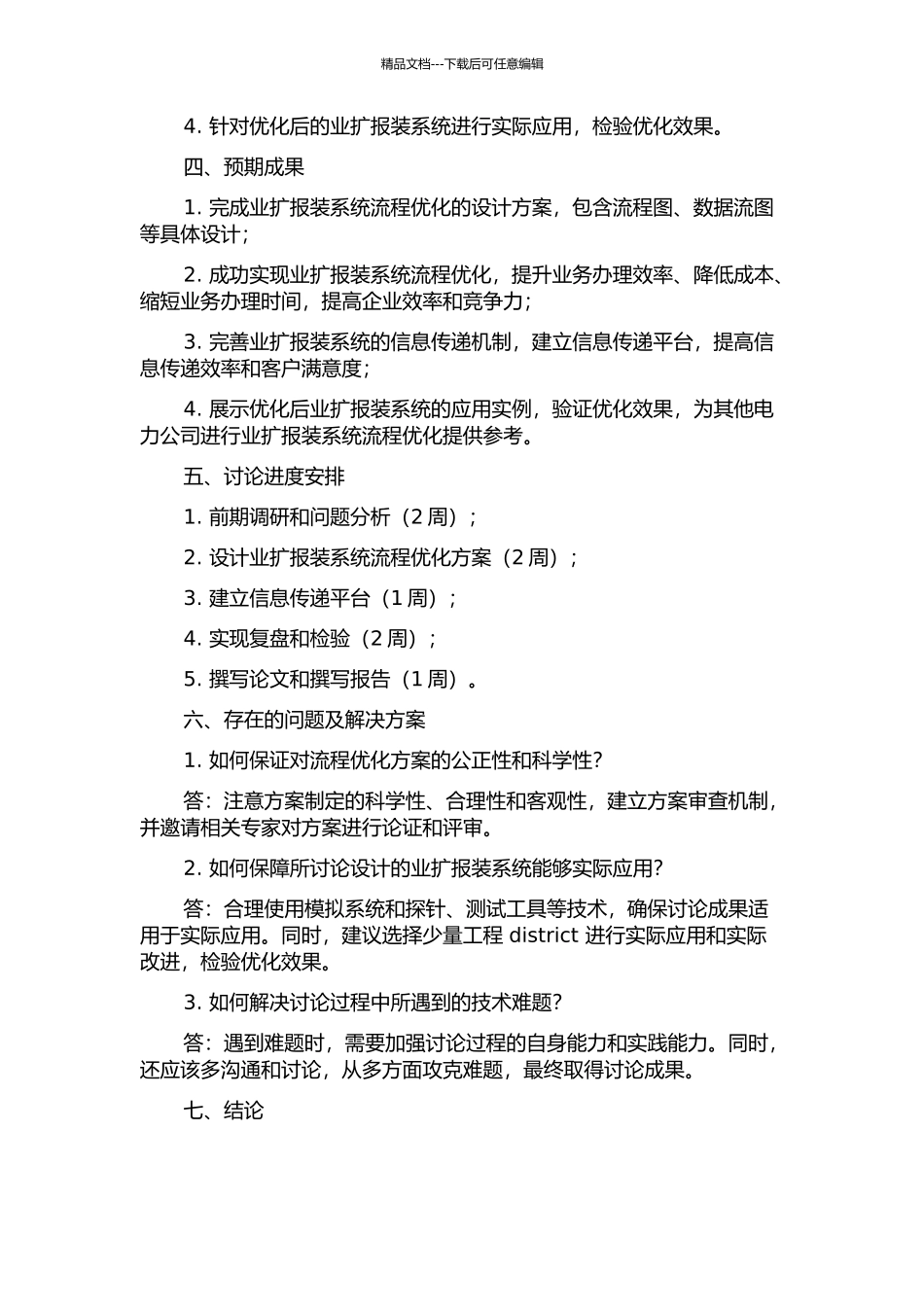 精品文档---下载后可任意编辑

4. 针对优化后的业扩报装系统进行实际应用，检验优化效果。

四、预期成果

1. 完成业扩报装系统流程优化的设计方案，包含流程图、数据流图等具体设计；

2. 成功实现业扩报装系统流程优化，提升业务办理效率、降低成本、缩短业务办理时间，提高企业效率和竞争力；

3. 完善业扩报装系统的信息传递机制，建立信息传递平台，提高信息传递效率和客户满意度；

4. 展示优化后业扩报装系统的应用实例，验证优化效果，为其他电力公司进行业扩报装系统流程优化提供参考。

五、讨论进度安排

1. 前期调研和问题分析（2 周）；

2. 设计业扩报装系统流程优化方案（2 周）；

3. 建立信息传递平台（1 周）；

4. 实现复盘和检验（2 周）；

5. 撰写论文和撰写报告（1 周）。

六、存在的问题及解决方案

1. 如何保证对流程优化方案的公正性和科学性?

答：注意方案制定的科学性、合理性和客观性，建立方案审查机制，并邀请相关专家对方案进行论证和评审。

2. 如何保障所讨论设计的业扩报装系统能够实际应用?

答：合理使用模拟系统和探针、测试工具等技术，确保讨论成果适用于实际应用。同时，建议选择少量工程 district 进行实际应用和实际改进，检验优化效果。

3. 如何解决讨论过程中所遇到的技术难题?

答：遇到难题时，需要加强讨论过程的自身能力和实践能力。同时，还应该多沟通和讨论，从多方面攻克难题，最终取得讨论成果。

七、结论